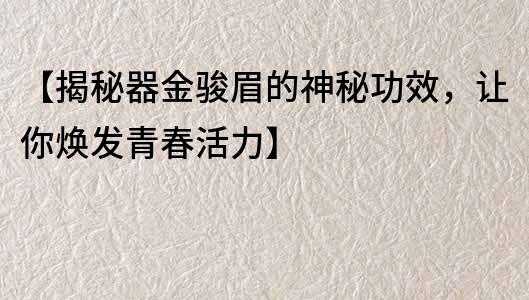 【揭秘器金骏眉的神秘功效，让你焕发青春活力】